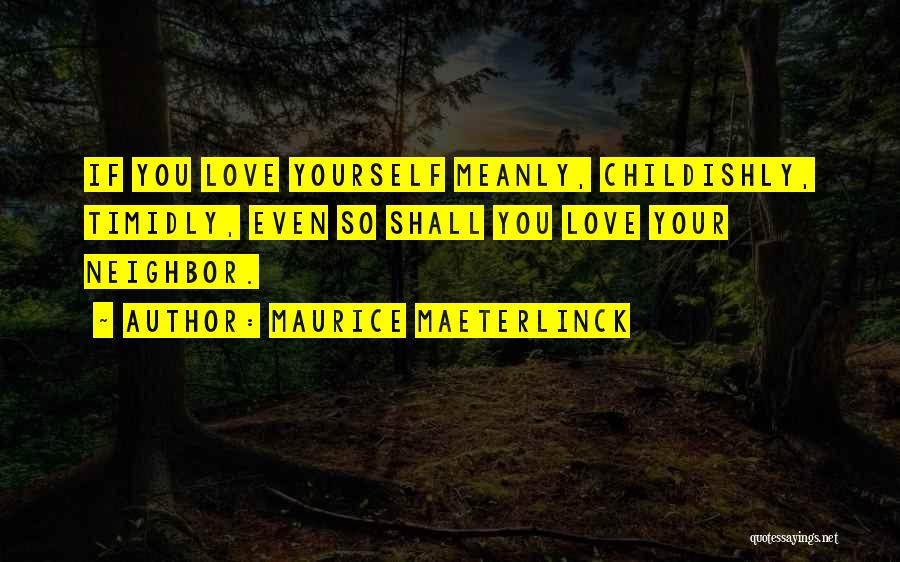 IF YOU LOVE YOURSELF MEANLY, CHILDISHLY, TIMIDLY, EVEN SO SHALL YOU LOVE YOUR NEIGHBOR.

~ AUTHOR: MAURICE MAETERLINCK

quotessayings.net